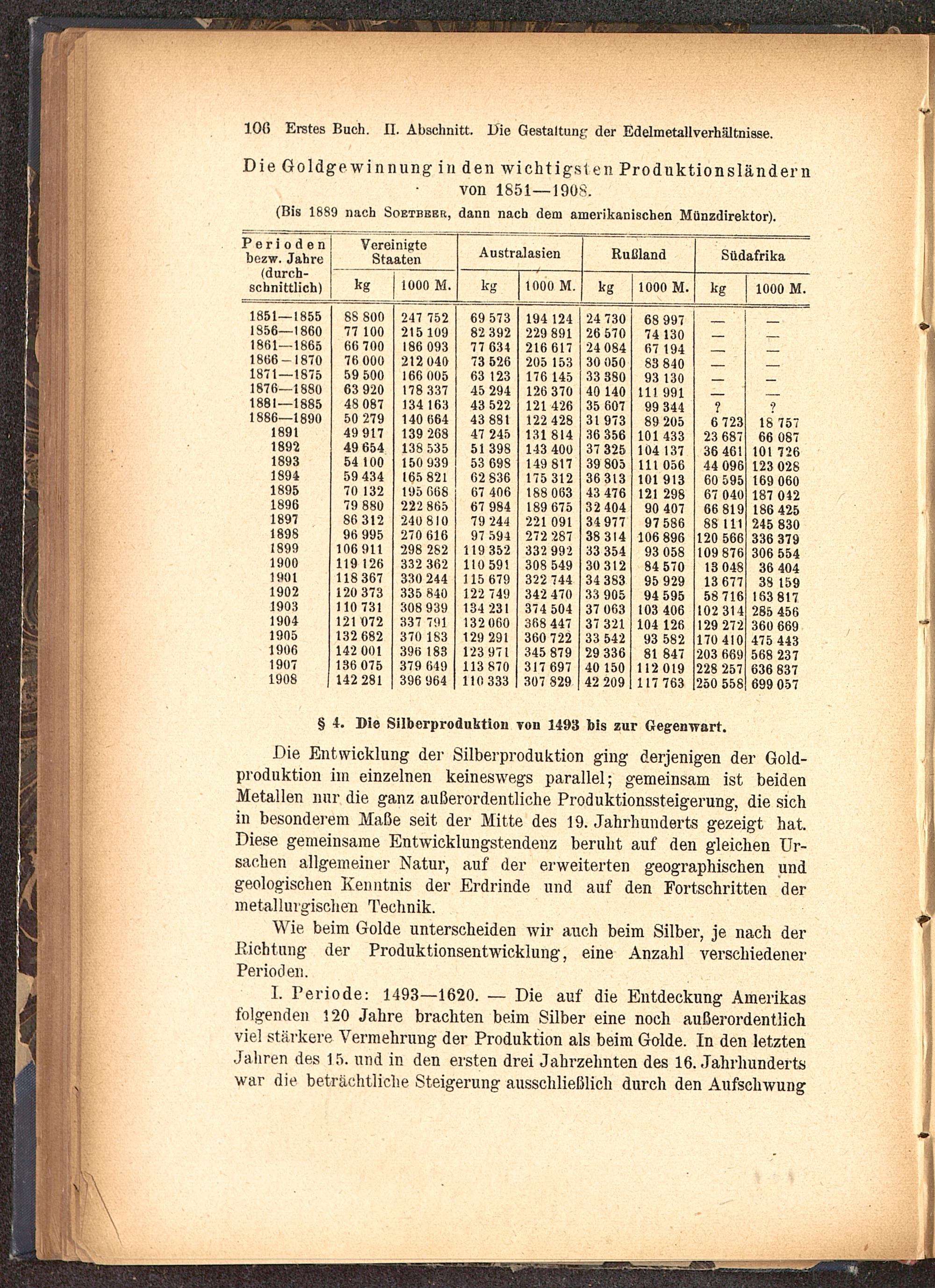 106 Erstes Buch. II. Abschnitt. Die Gestaltung der Edelmetallverhältnisse.

Die Goldgewinnung in den wichtigsten Produktionsländern von 1851—1908.

(Bis 1889 nach Soetbeer, dann nach dem amerikanischen Münzdirektor).

| Perioden bezw. Jahre (durchschnittlich) | Vereinigte Staaten kg | Vereinigte Staaten 1000 M. | Australasien kg | Australasien 1000 M. | Rußland kg | Rußland 1000 M. | Südafrika kg | Südafrika 1000 M. |
|---|---|---|---|---|---|---|---|---|
| 1851—1855 | 88 800 | 247 752 | 69 573 | 194 124 | 24 730 | 68 997 | — | — |
| 1856—1860 | 77 100 | 215 109 | 82 392 | 229 891 | 26 570 | 74 130 | — | — |
| 1861—1865 | 66 700 | 186 093 | 77 634 | 216 617 | 24 084 | 67 194 | — | — |
| 1866—1870 | 76 000 | 212 040 | 73 526 | 205 153 | 30 050 | 83 840 | — | — |
| 1871—1875 | 59 500 | 166 005 | 63 123 | 176 145 | 33 380 | 93 130 | — | — |
| 1876—1880 | 63 920 | 178 337 | 45 294 | 126 370 | 40 140 | 111 991 | — | — |
| 1881—1885 | 48 087 | 134 163 | 43 522 | 121 426 | 35 607 | 99 344 | ? | ? |
| 1886—1890 | 50 279 | 140 664 | 43 881 | 122 428 | 31 973 | 89 205 | 6 723 | 18 757 |
| 1891 | 49 917 | 139 268 | 47 245 | 131 814 | 36 356 | 101 433 | 23 687 | 66 087 |
| 1892 | 49 654 | 138 535 | 51 398 | 143 400 | 37 325 | 104 137 | 36 461 | 101 726 |
| 1893 | 54 100 | 150 939 | 53 698 | 149 817 | 39 805 | 111 056 | 44 096 | 123 028 |
| 1894 | 59 434 | 165 821 | 62 836 | 175 312 | 36 313 | 101 913 | 60 595 | 169 060 |
| 1895 | 70 132 | 195 668 | 67 406 | 188 063 | 43 476 | 121 298 | 67 040 | 187 042 |
| 1896 | 79 880 | 222 865 | 67 984 | 189 675 | 32 404 | 90 407 | 66 819 | 186 425 |
| 1897 | 86 312 | 240 810 | 79 244 | 221 091 | 34 977 | 97 586 | 88 111 | 245 830 |
| 1898 | 96 995 | 270 616 | 97 594 | 272 287 | 38 314 | 106 896 | 120 566 | 336 379 |
| 1899 | 106 911 | 298 282 | 119 352 | 332 992 | 33 354 | 93 058 | 109 876 | 306 554 |
| 1900 | 119 126 | 332 362 | 110 591 | 308 549 | 30 312 | 84 570 | 13 048 | 36 404 |
| 1901 | 118 367 | 330 244 | 115 679 | 322 744 | 34 383 | 95 929 | 13 677 | 38 159 |
| 1902 | 120 373 | 335 840 | 122 749 | 342 470 | 33 905 | 94 595 | 58 716 | 163 817 |
| 1903 | 110 731 | 308 939 | 134 231 | 374 504 | 37 063 | 103 406 | 102 314 | 285 456 |
| 1904 | 121 072 | 337 791 | 132 060 | 368 447 | 37 321 | 104 126 | 129 272 | 360 669 |
| 1905 | 132 682 | 370 183 | 129 291 | 360 722 | 33 542 | 93 582 | 170 410 | 475 443 |
| 1906 | 142 001 | 396 183 | 123 971 | 345 879 | 29 336 | 81 847 | 203 669 | 568 237 |
| 1907 | 136 075 | 379 649 | 113 870 | 317 697 | 40 150 | 112 019 | 228 257 | 636 837 |
| 1908 | 142 281 | 396 964 | 110 333 | 307 829 | 42 209 | 117 763 | 250 558 | 699 057 |

§ 4. Die Silberproduktion von 1493 bis zur Gegenwart.

Die Entwicklung der Silberproduktion ging derjenigen der Goldproduktion im einzelnen keineswegs parallel; gemeinsam ist beiden Metallen nur die ganz außerordentliche Produktionssteigerung, die sich in besonderem Maße seit der Mitte des 19. Jahrhunderts gezeigt hat. Diese gemeinsame Entwicklungstendenz beruht auf den gleichen Ursachen allgemeiner Natur, auf der erweiterten geographischen und geologischen Kenntnis der Erdrinde und auf den Fortschritten der metallurgischen Technik.

Wie beim Golde unterscheiden wir auch beim Silber, je nach der Richtung der Produktionsentwicklung, eine Anzahl verschiedener Perioden.

I. Periode: 1493—1620. — Die auf die Entdeckung Amerikas folgenden 120 Jahre brachten beim Silber eine noch außerordentlich viel stärkere Vermehrung der Produktion als beim Golde. In den letzten Jahren des 15. und in den ersten drei Jahrzehnten des 16. Jahrhunderts war die beträchtliche Steigerung ausschließlich durch den Aufschwung